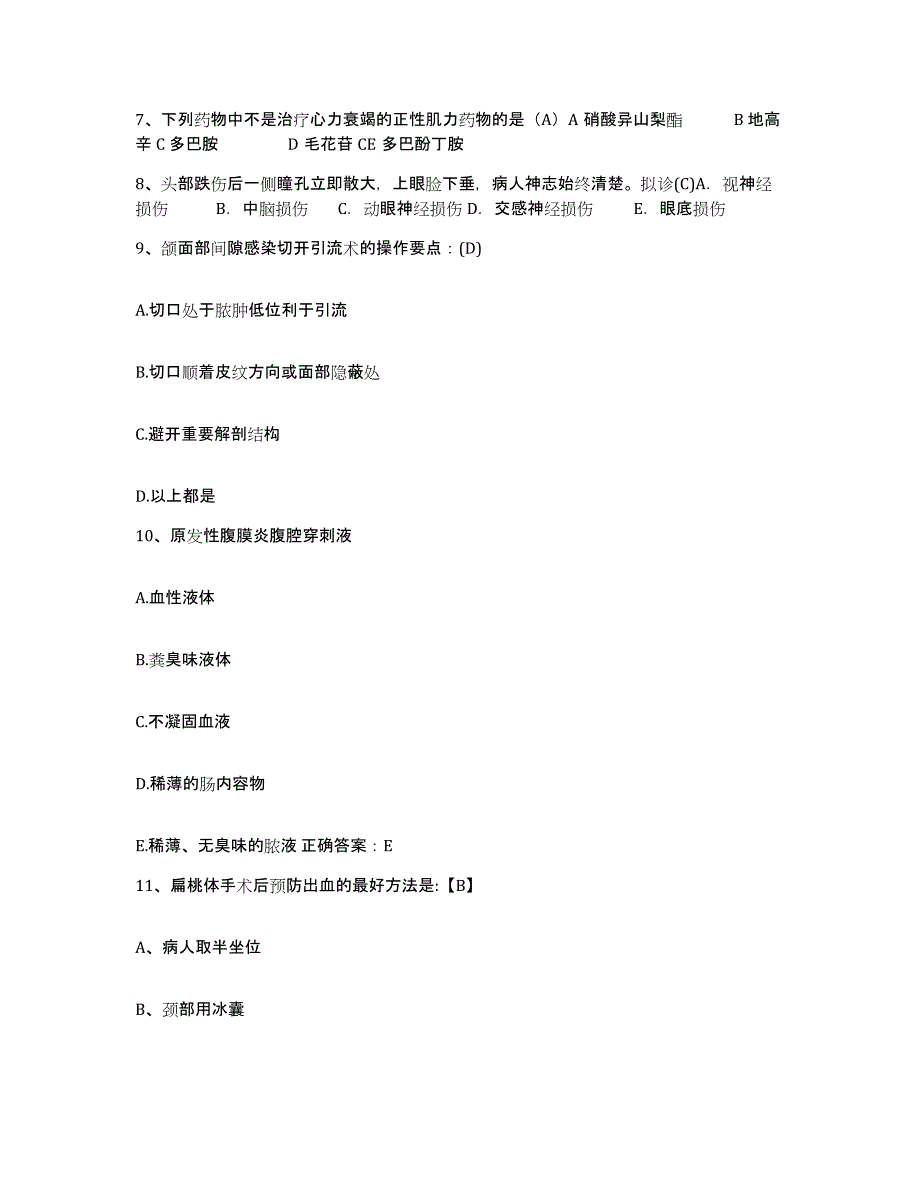 7、下列药物中不是治疗心力衰竭的正性肌力药物的是（A）A 硝酸异山梨酯　　B 地高辛 C 多巴胺　　D 毛花苷 CE 多巴酚丁胺

8、头部跌伤后一侧瞳孔立即散大，上眼睑下垂，病人神志始终清楚。拟诊(C)A. 视神经损伤　B. 中脑损伤　C. 动眼神经损伤 D. 交感神经损伤　E. 眼底损伤

9、颌面部间隙感染切开引流术的操作要点：(D)

A.切口处于脓肿低位利于引流

B.切口顺着皮纹方向或面部隐蔽处

C.避开重要解剖结构

D.以上都是

10、原发性腹膜炎腹腔穿刺液

A.血性液体

B.粪臭味液体

C.不凝固血液

D.稀薄的肠内容物

E.稀薄、无臭味的脓液 正确答案：E

11、扁桃体手术后预防出血的最好方法是:【B】

A、病人取半坐位

B、颈部用冰囊